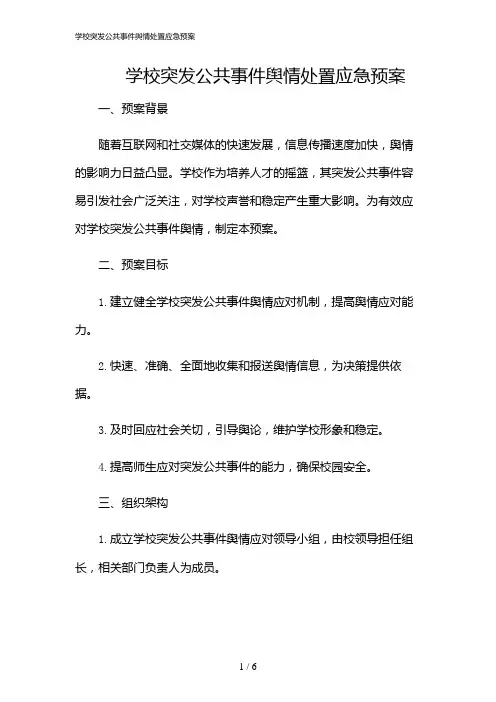 学校突发公共事件舆情处置应急预案

学校突发公共事件舆情处置应急预案

一、预案背景

随着互联网和社交媒体的快速发展，信息传播速度加快，舆情的影响力日益凸显。学校作为培养人才的摇篮，其突发公共事件容易引发社会广泛关注，对学校声誉和稳定产生重大影响。为有效应对学校突发公共事件舆情，制定本预案。

二、预案目标

1. 建立健全学校突发公共事件舆情应对机制，提高舆情应对能力。

2. 快速、准确、全面地收集和报送舆情信息，为决策提供依据。

3. 及时回应社会关切，引导舆论，维护学校形象和稳定。

4. 提高师生应对突发公共事件的能力，确保校园安全。

三、组织架构

1. 成立学校突发公共事件舆情应对领导小组，由校领导担任组长，相关部门负责人为成员。

1 / 6